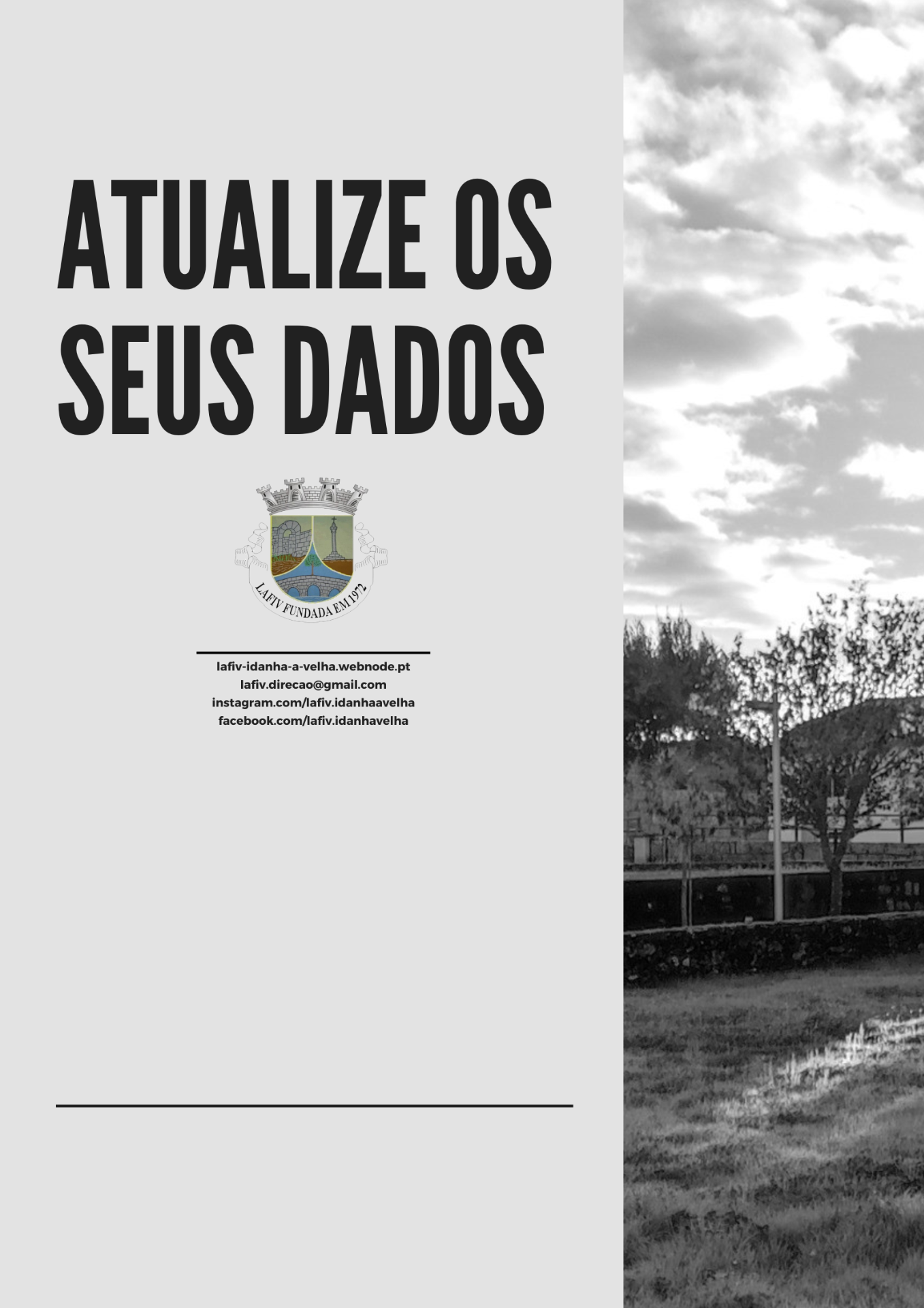 ATUALIZE OS SEUS DADOS

LAFIV FUNDADA EM 1972

lafiv-idanha-a-velha.webnode.pt
lafiv.direcao@gmail.com
instagram.com/lafiv.idanhaavelha
facebook.com/lafiv.idanhavelha